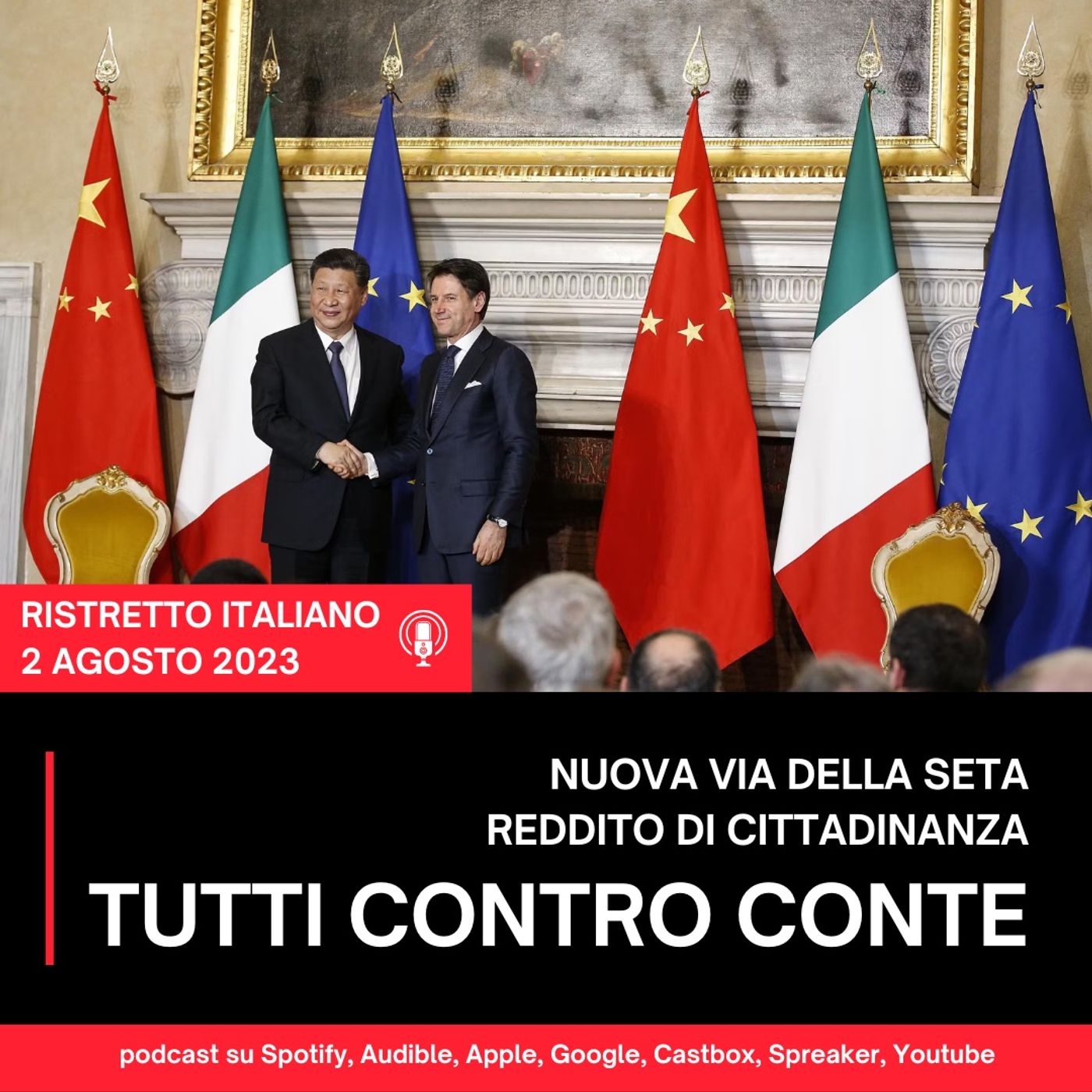 RISTRETTO ITALIANO
2 AGOSTO 2023

NUOVA VIA DELLA SETA
REDDITO DI CITTADINANZA

TUTTI CONTRO CONTE

podcast su Spotify, Audible, Apple, Google, Castbox, Spreaker, Youtube